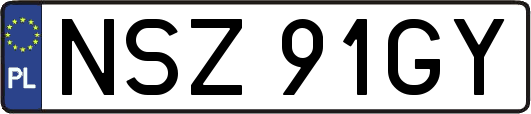 PL
NSZ 91GY